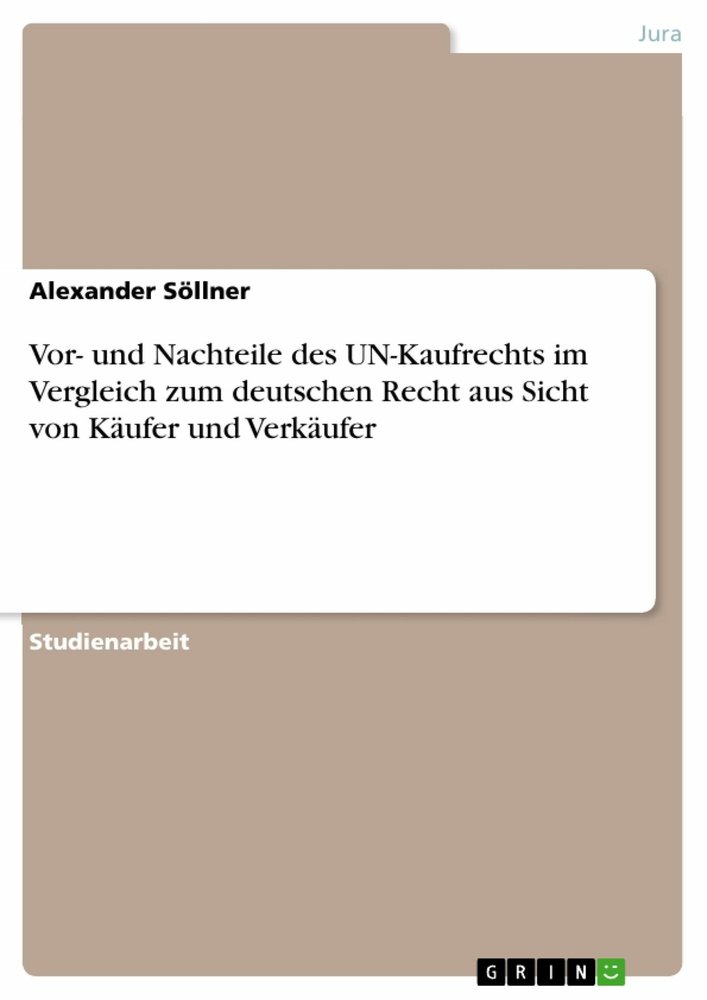 Jura

Alexander Söllner

Vor- und Nachteile des UN-Kaufrechts im Vergleich zum deutschen Recht aus Sicht von Käufer und Verkäufer

Studienarbeit

GRIN